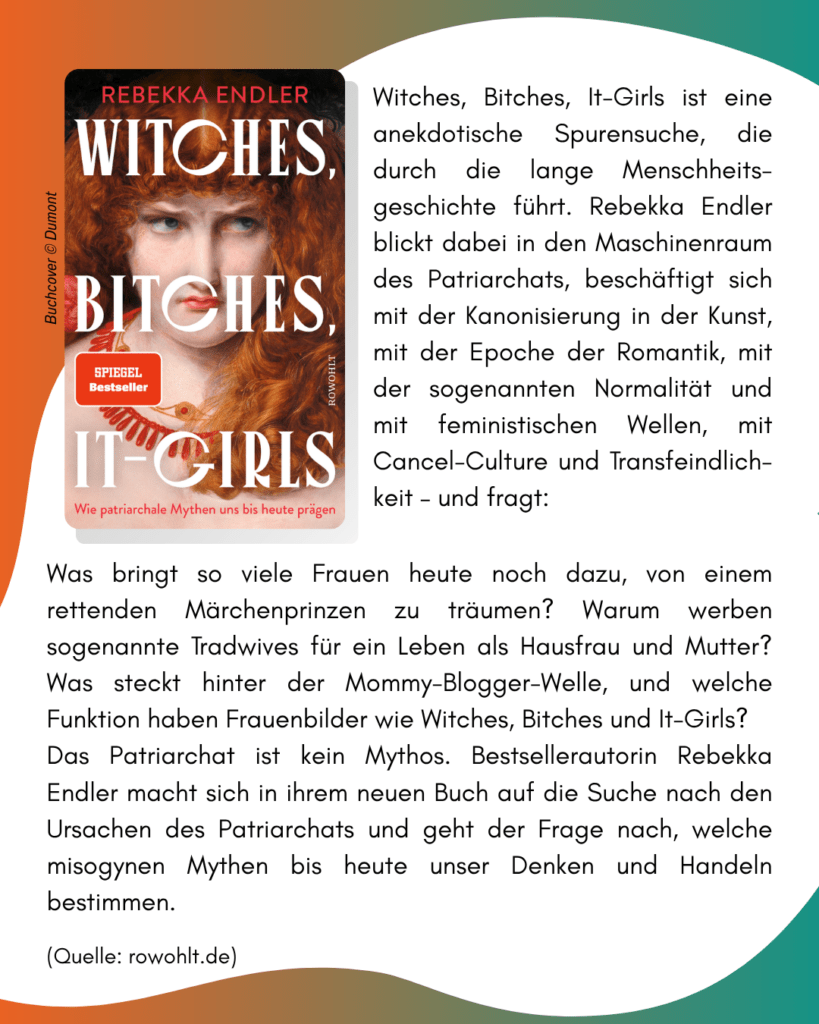 Buchcover © Dumont

REBEKKA ENDLER

WITCHES, BITCHES, IT-GIRLS

SPIEGEL Bestseller

ROWOHLT

Wie patriarchale Mythen uns bis heute prägen

Witches, Bitches, It-Girls ist eine anekdotische Spurensuche, die durch die lange Menschheitsgeschichte führt. Rebekka Endler blickt dabei in den Maschinenraum des Patriarchats, beschäftigt sich mit der Kanonisierung in der Kunst, mit der Epoche der Romantik, mit der sogenannten Normalität und mit feministischen Wellen, mit Cancel-Culture und Transfeindlichkeit - und fragt:

Was bringt so viele Frauen heute noch dazu, von einem rettenden Märchenprinzen zu träumen? Warum werben sogenannte Tradwives für ein Leben als Hausfrau und Mutter? Was steckt hinter der Mommy-Blogger-Welle, und welche Funktion haben Frauenbilder wie Witches, Bitches und It-Girls?
Das Patriarchat ist kein Mythos. Bestsellerautorin Rebekka Endler macht sich in ihrem neuen Buch auf die Suche nach den Ursachen des Patriarchats und geht der Frage nach, welche misogynen Mythen bis heute unser Denken und Handeln bestimmen.

(Quelle: rowohlt.de)